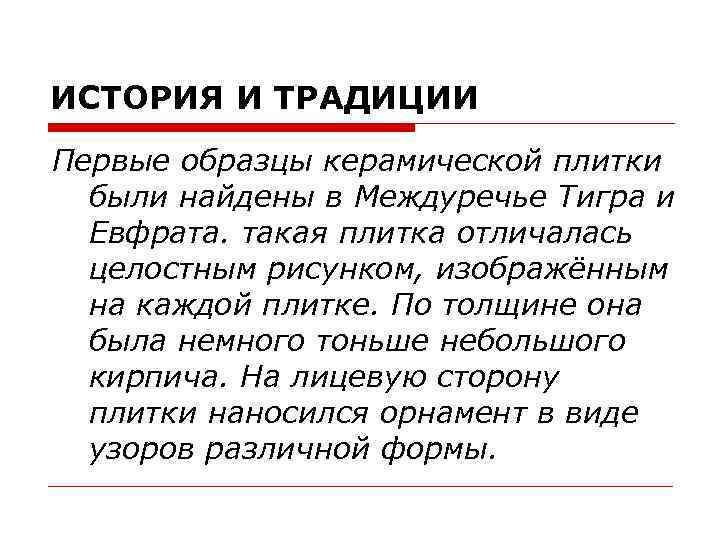 ИСТОРИЯ И ТРАДИЦИИ

Первые образцы керамической плитки были найдены в Междуречье Тигра и Евфрата. такая плитка отличалась целостным рисунком, изображённым на каждой плитке. По толщине она была немного тоньше небольшого кирпича. На лицевую сторону плитки наносился орнамент в виде узоров различной формы.